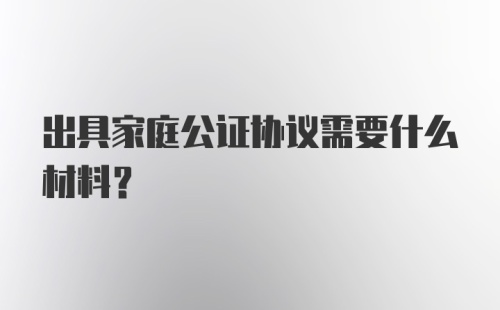 出具家庭公证协议需要什么材料？